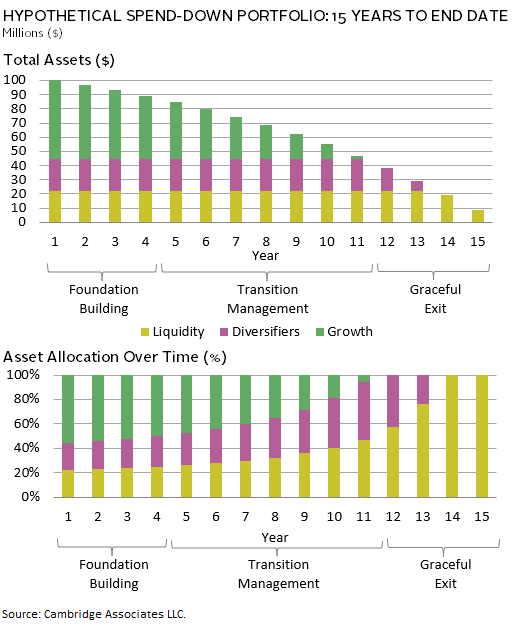 HYPOTHETICAL SPEND-DOWN PORTFOLIO: 15 YEARS TO END DATE
Millions ($)

Total Assets ($)

100
90
80
70
60
50
40
30
20
10
0

1 2 3 4 5 6 7 8 9 10 11 12 13 14 15
Year

Foundation Building
Transition Management
Graceful Exit

Liquidity Diversifiers Growth

Asset Allocation Over Time (%)

100%
80%
60%
40%
20%
0%

1 2 3 4 5 6 7 8 9 10 11 12 13 14 15
Year

Foundation Building
Transition Management
Graceful Exit

Source: Cambridge Associates LLC.